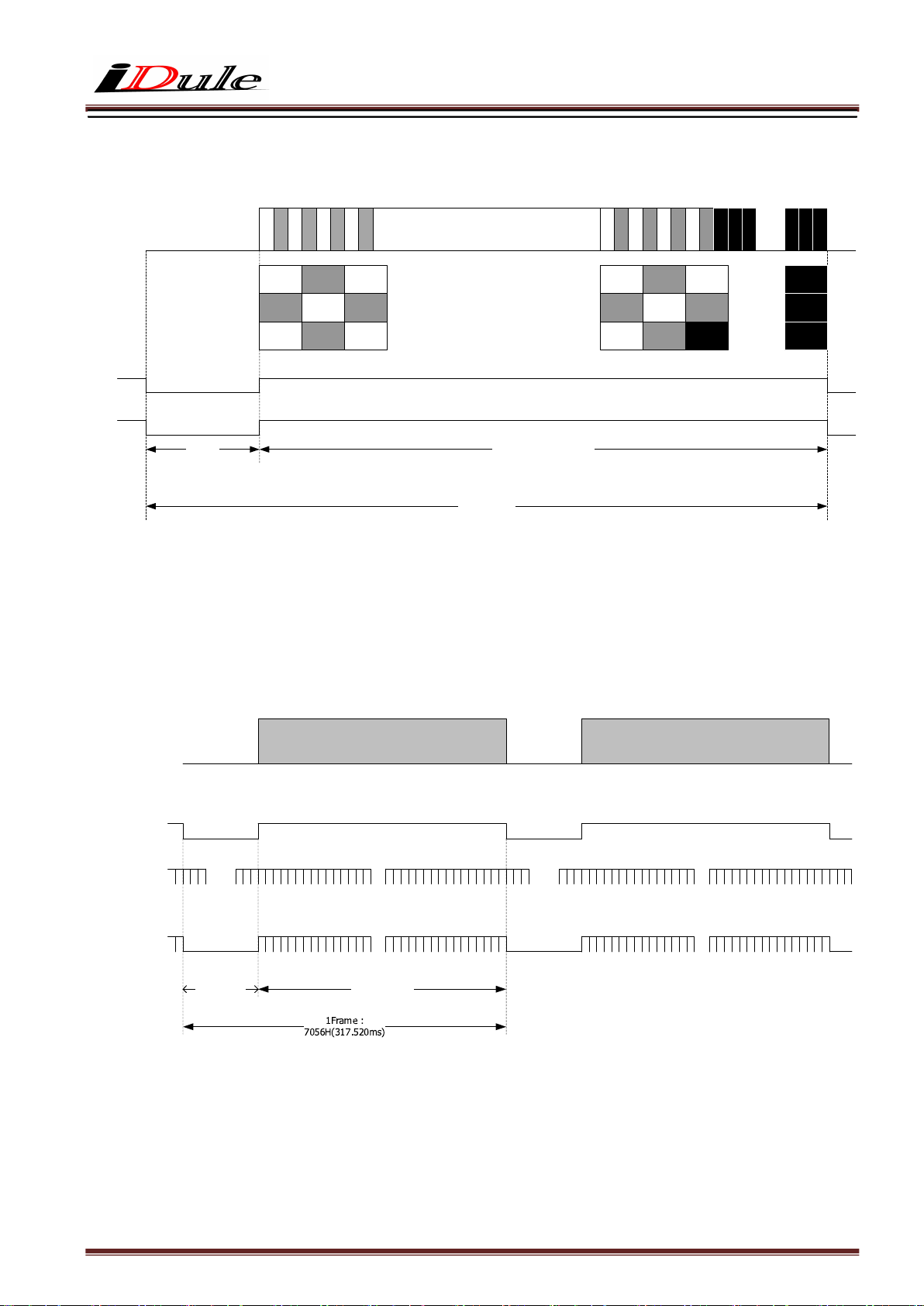 iDule

1Frame :
7056H(317.520ms)